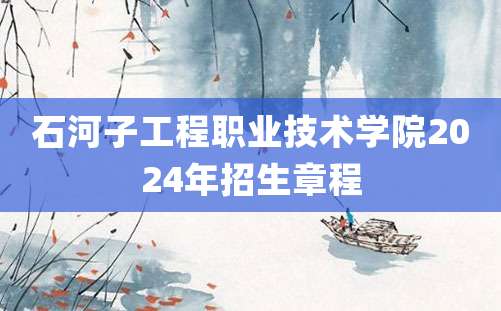 石河子工程职业技术学院2024年招生章程